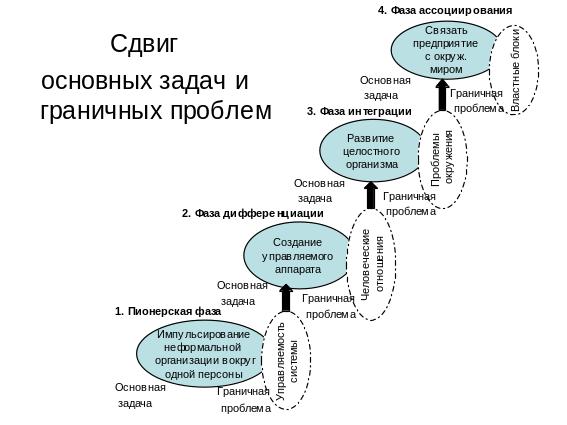 Сдвиг основных задач и граничных проблем

4. Фаза ассоциирования

Связать предприятие с окруж. миром

Властные блоки

Основная задача

Граничная проблема

3. Фаза интеграции

Развитие целостного организма

Проблемы окружения

Основная задача

Граничная проблема

2. Фаза дифференциации

Создание управляемого аппарата

Человеческие отношения

Основная задача

Граничная проблема

1. Пионерская фаза

Импульсирование неформальной организации вокруг одной персоны

Управляемость системы

Основная задача

Граничная проблема